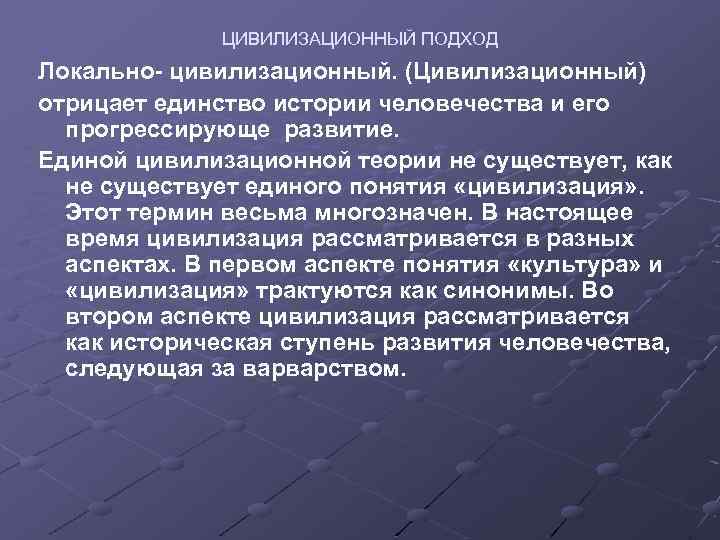 ЦИВИЛИЗАЦИОННЫЙ ПОДХОД

Локально- цивилизационный. (Цивилизационный)

отрицает единство истории человечества и его прогрессирующе развитие.

Единой цивилизационной теории не существует, как не существует единого понятия «цивилизация». Этот термин весьма многозначен. В настоящее время цивилизация рассматривается в разных аспектах. В первом аспекте понятия «культура» и «цивилизация» трактуются как синонимы. Во втором аспекте цивилизация рассматривается как историческая ступень развития человечества, следующая за варварством.